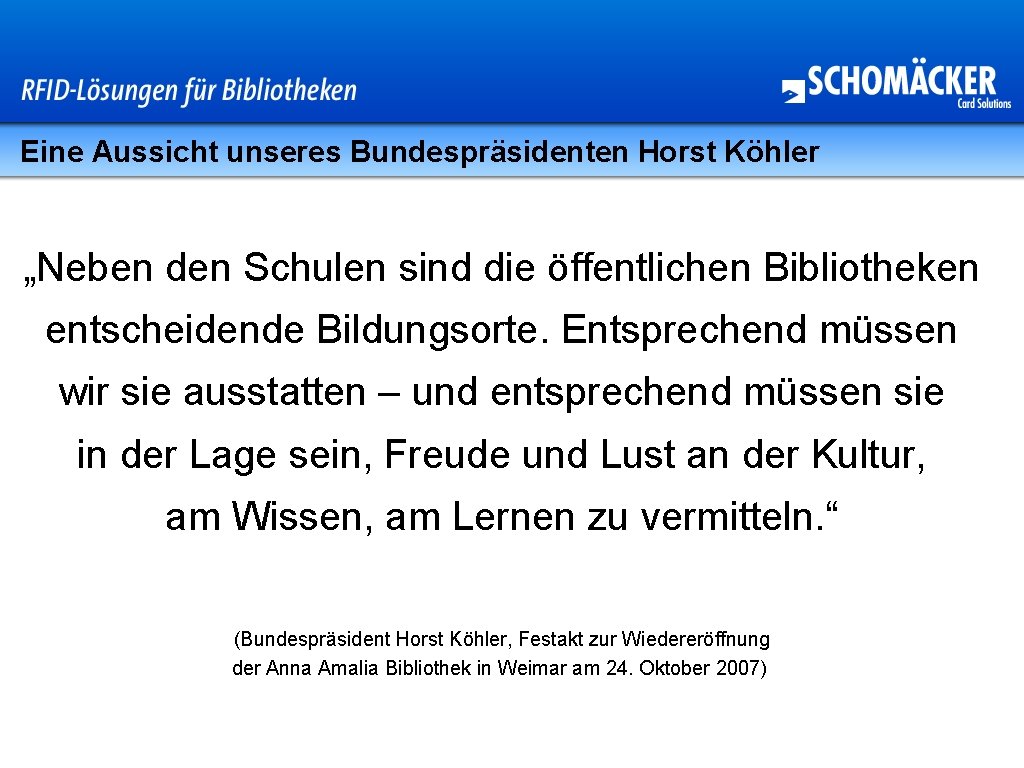 RFID-Lösungen für Bibliotheken

SCHOMÄCKER
Card Solutions

Eine Aussicht unseres Bundespräsidenten Horst Köhler

„Neben den Schulen sind die öffentlichen Bibliotheken entscheidende Bildungsorte. Entsprechend müssen wir sie ausstatten – und entsprechend müssen sie in der Lage sein, Freude und Lust an der Kultur, am Wissen, am Lernen zu vermitteln.“

(Bundespräsident Horst Köhler, Festakt zur Wiedereröffnung der Anna Amalia Bibliothek in Weimar am 24. Oktober 2007)